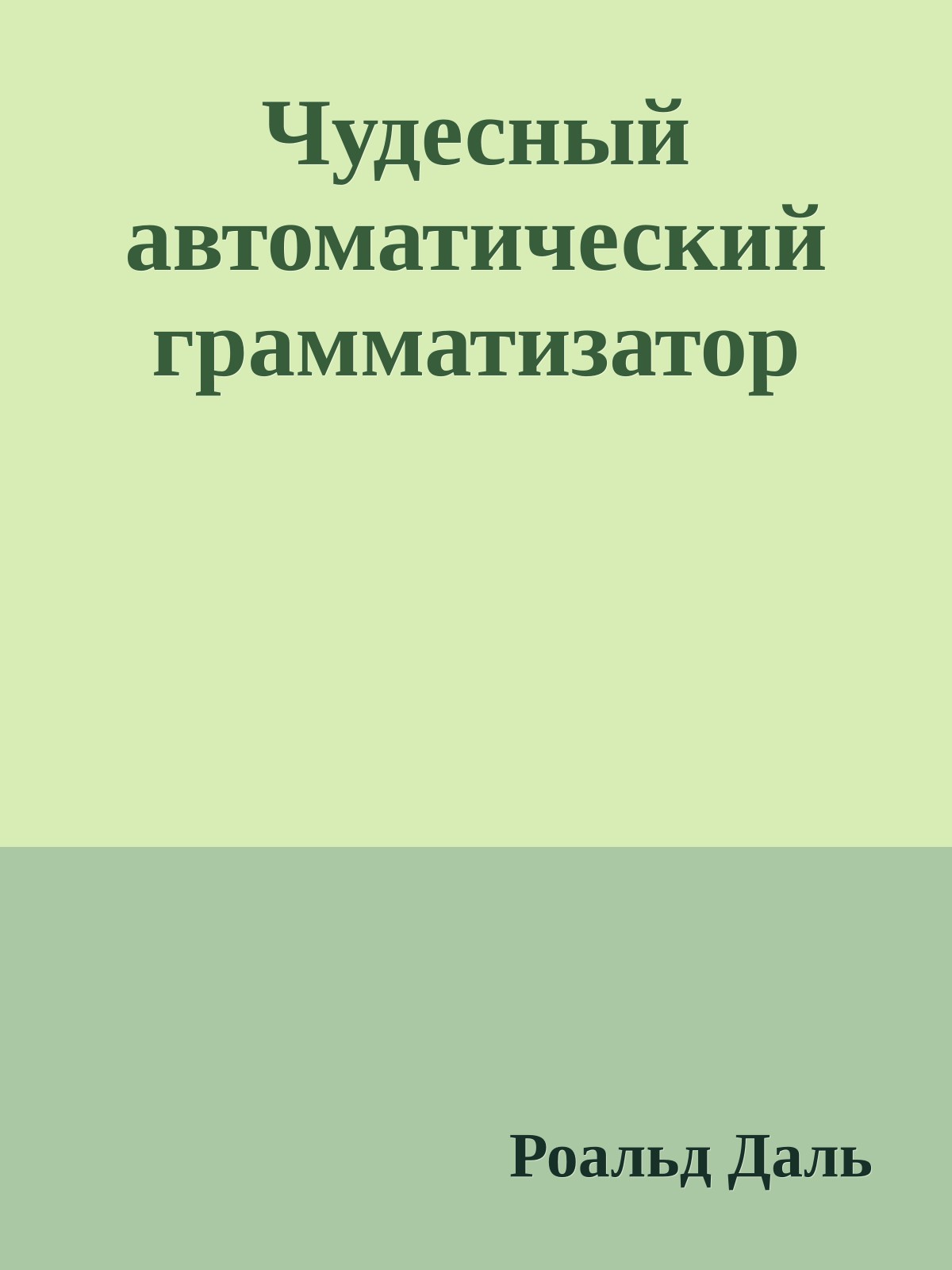 Чудесный автоматический грамматизатор

Роальд Даль